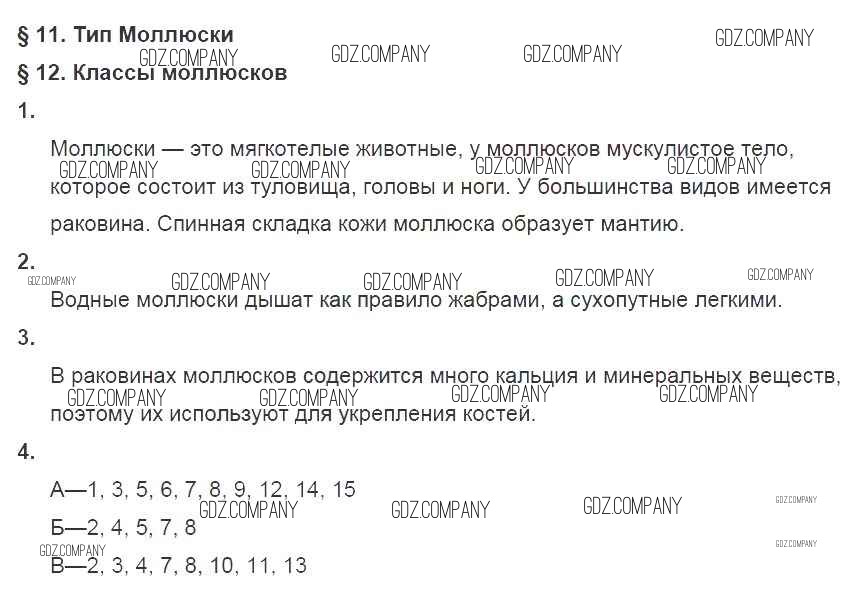 § 11. Тип Моллюски

GDZ.COMPANY GDZ.COMPANY GDZ.COMPANY GDZ.COMPANY

§ 12. Классы моллюсков

1.

Моллюски — это мягкотелые животные, у моллюсков мускулистое тело, которое состоит из туловища, головы и ноги. У большинства видов имеется раковина. Спинная складка кожи моллюска образует мантию.

GDZ.COMPANY GDZ.COMPANY GDZ.COMPANY GDZ.COMPANY

2.

GDZ.COMPANY GDZ.COMPANY GDZ.COMPANY GDZ.COMPANY GDZ.COMPANY

Водные моллюски дышат как правило жабрами, а сухопутные легкими.

3.

В раковинах моллюсков содержится много кальция и минеральных веществ, поэтому их используют для укрепления костей.

GDZ.COMPANY GDZ.COMPANY GDZ.COMPANY GDZ.COMPANY

4.

А—1, 3, 5, 6, 7, 8, 9, 12, 14, 15

GDZ.COMPANY GDZ.COMPANY GDZ.COMPANY GDZ.COMPANY

Б—2, 4, 5, 7, 8

GDZ.COMPANY GDZ.COMPANY

В—2, 3, 4, 7, 8, 10, 11, 13